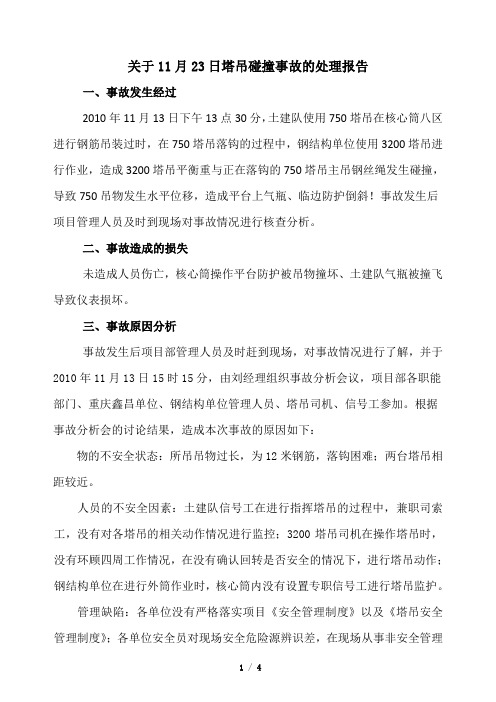 关于11月23日塔吊碰撞事故的处理报告

一、事故发生经过

2010年11月13日下午13点30分，土建队使用750塔吊在核心筒八区进行钢筋吊装过时，在750塔吊落钩的过程中，钢结构单位使用3200塔吊进行作业，造成3200塔吊平衡重与正在落钩的750塔吊主吊钢丝绳发生碰撞，导致750吊物发生水平位移，造成平台上气瓶、临边防护倒斜！事故发生后项目管理人员及时到现场对事故情况进行核查分析。

二、事故造成的损失

未造成人员伤亡，核心筒操作平台防护被吊物撞坏、土建队气瓶被撞飞导致仪表损坏。

三、事故原因分析

事故发生后项目部管理人员及时赶到现场，对事故情况进行了解，并于2010年11月13日15时15分，由刘经理组织事故分析会议，项目部各职能部门、重庆鑫昌单位、钢结构单位管理人员、塔吊司机、信号工参加。根据事故分析会的讨论结果，造成本次事故的原因如下：

物的不安全状态：所吊吊物过长，为12米钢筋，落钩困难；两台塔吊相距较近。

人员的不安全因素：土建队信号工在进行指挥塔吊的过程中，兼职司索工，没有对各塔吊的相关动作情况进行监控；3200塔吊司机在操作塔吊时，没有环顾四周工作情况，在没有确认回转是否安全的情况下，进行塔吊动作；钢结构单位在进行外筒作业时，核心筒内没有设置专职信号工进行塔吊监护。

管理缺陷：各单位没有严格落实项目《安全管理制度》以及《塔吊安全管理制度》；各单位安全员对现场安全危险源辨识差，在现场从事非安全管理

1 / 4